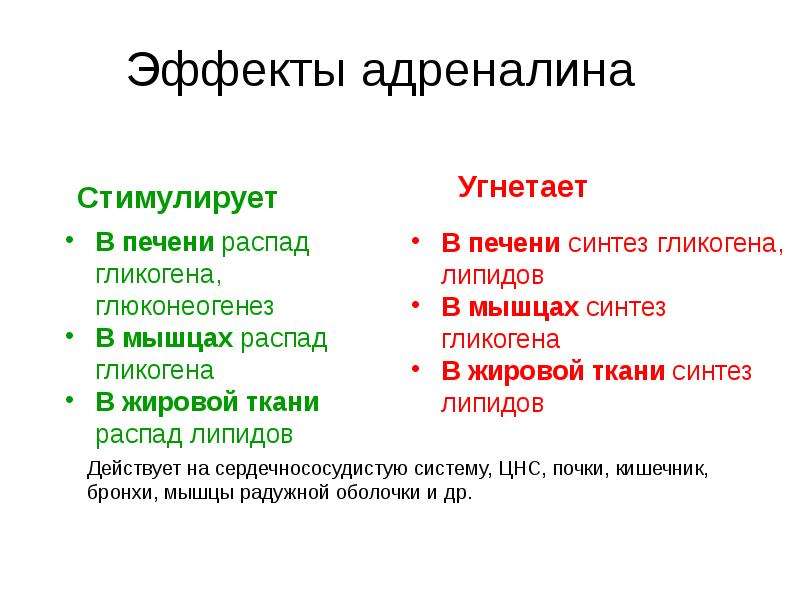 Эффекты адреналина

Стимулирует

• В печени распад гликогена, глюконеогенез
• В мышцах распад гликогена
• В жировой ткани распад липидов

Угнетает

• В печени синтез гликогена, липидов
• В мышцах синтез гликогена
• В жировой ткани синтез липидов

Действует на сердечнососудистую систему, ЦНС, почки, кишечник, бронхи, мышцы радужной оболочки и др.